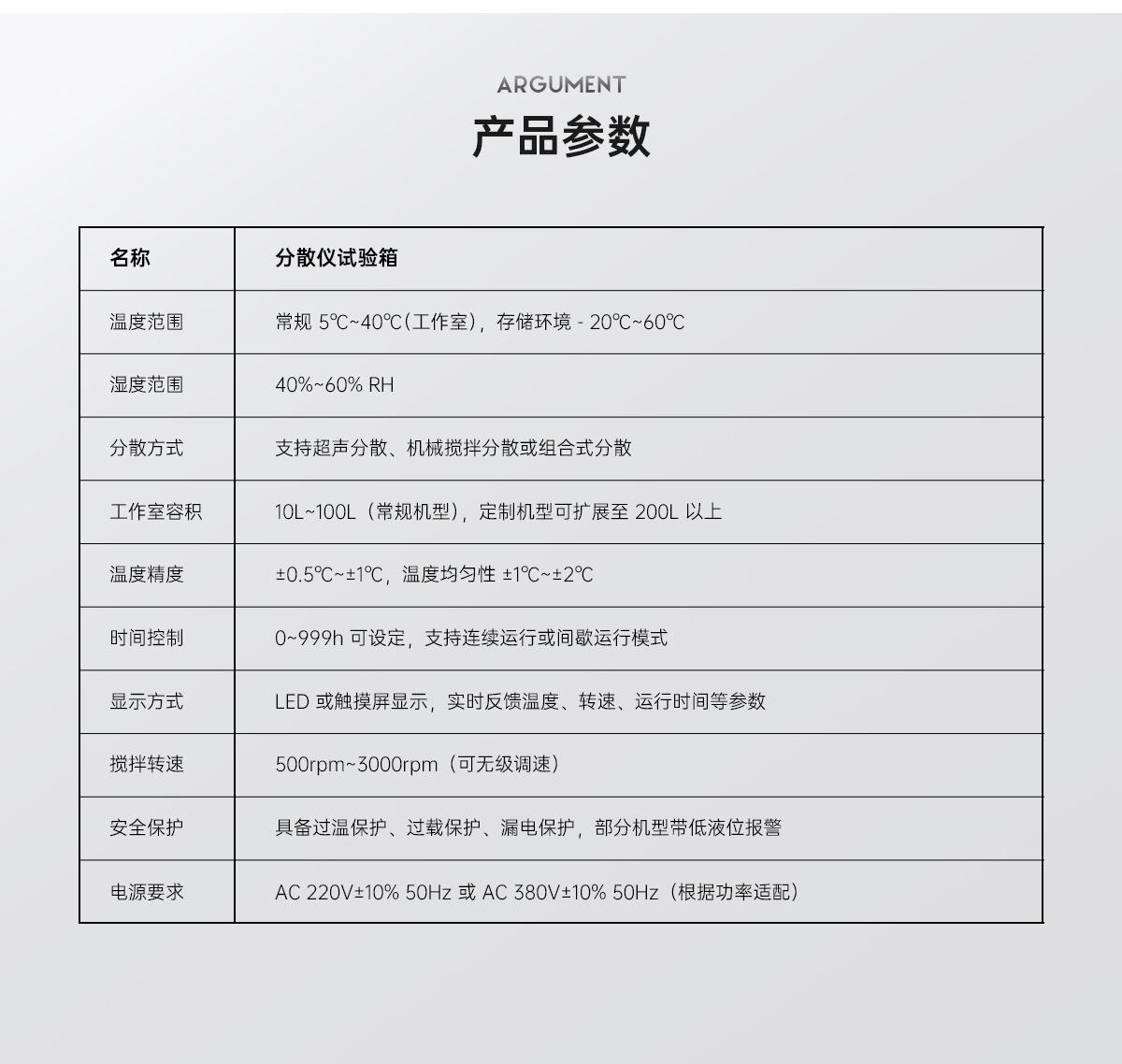 ARGUMENT
产品参数

| 名称 | 分散仪试验箱 |
|---|---|
| 温度范围 | 常规5℃~40℃(工作室)，存储环境 - 20℃~60℃ |
| 湿度范围 | 40%~60% RH |
| 分散方式 | 支持超声分散、机械搅拌分散或组合式分散 |
| 工作室容积 | 10L~100L（常规机型），定制机型可扩展至200L以上 |
| 温度精度 | ±0.5℃~±1℃，温度均匀性 ±1℃~±2℃ |
| 时间控制 | 0~999h可设定，支持连续运行或间歇运行模式 |
| 显示方式 | LED或触摸屏显示，实时反馈温度、转速、运行时间等参数 |
| 搅拌转速 | 500rpm~3000rpm（可无级调速） |
| 安全保护 | 具备过温保护、过载保护、漏电保护，部分机型带低液位报警 |
| 电源要求 | AC 220V±10% 50Hz或AC 380V±10% 50Hz（根据功率适配） |